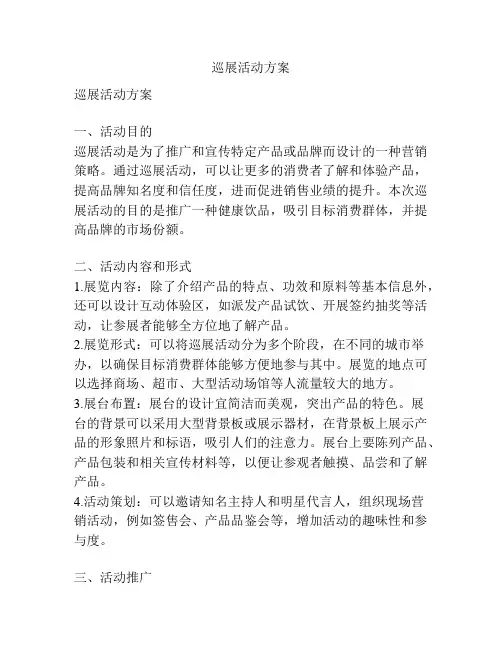 巡展活动方案

巡展活动方案

一、活动目的
巡展活动是为了推广和宣传特定产品或品牌而设计的一种营销策略。通过巡展活动，可以让更多的消费者了解和体验产品，提高品牌知名度和信任度，进而促进销售业绩的提升。本次巡展活动的目的是推广一种健康饮品，吸引目标消费群体，并提高品牌的市场份额。

二、活动内容和形式
1.展览内容：除了介绍产品的特点、功效和原料等基本信息外，还可以设计互动体验区，如派发产品试饮、开展签约抽奖等活动，让参展者能够全方位地了解产品。
2.展览形式：可以将巡展活动分为多个阶段，在不同的城市举办，以确保目标消费群体能够方便地参与其中。展览的地点可以选择商场、超市、大型活动场馆等人流量较大的地方。
3.展台布置：展台的设计宜简洁而美观，突出产品的特色。展台的背景可以采用大型背景板或展示器材，在背景板上展示产品的形象照片和标语，吸引人们的注意力。展台上要陈列产品、产品包装和相关宣传材料等，以便让参观者触摸、品尝和了解产品。
4.活动策划：可以邀请知名主持人和明星代言人，组织现场营销活动，例如签售会、产品品鉴会等，增加活动的趣味性和参与度。

三、活动推广